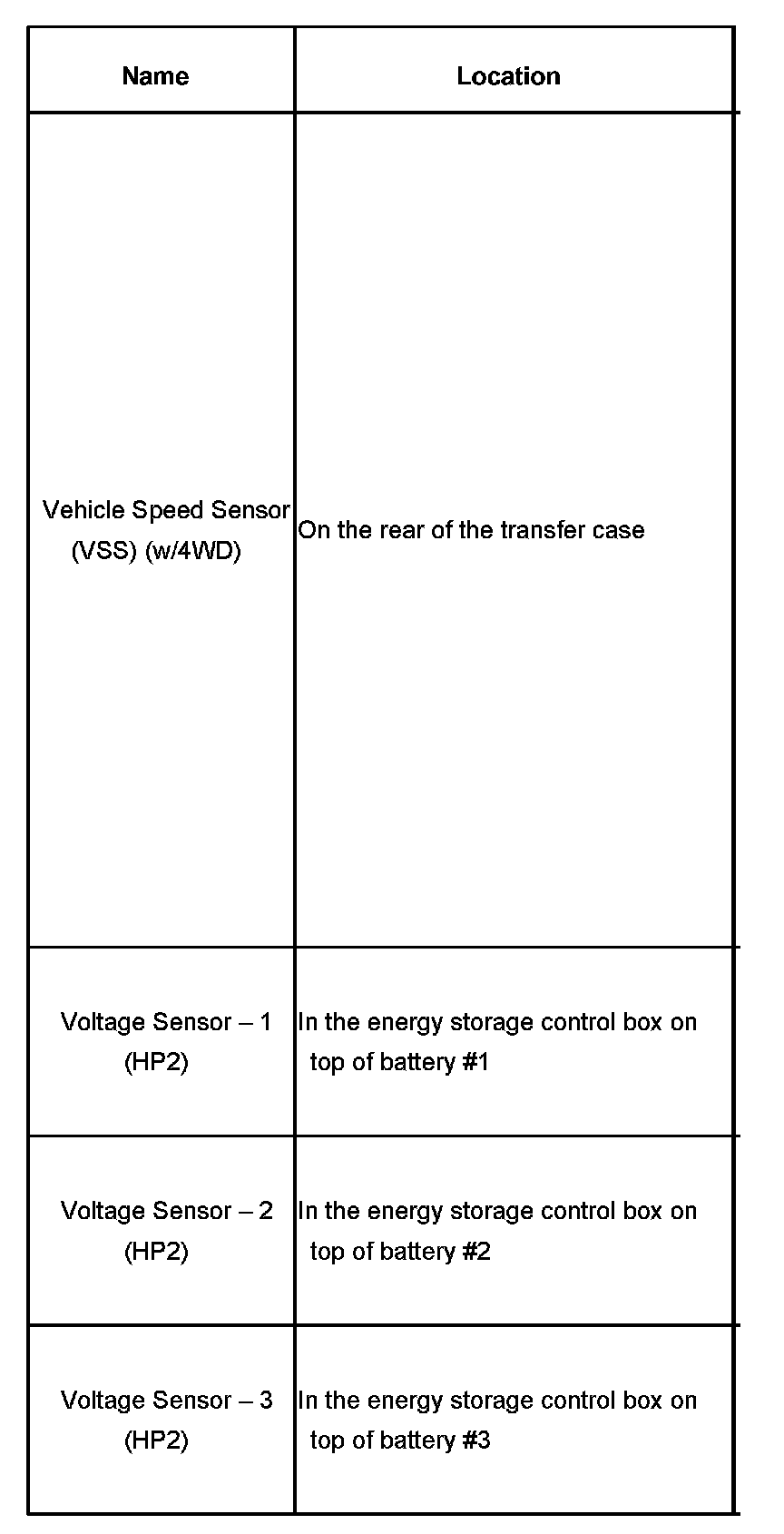 | Name | Location |
|---|---|
| Vehicle Speed Sensor (VSS) (w/4WD) | On the rear of the transfer case |
| Voltage Sensor – 1 (HP2) | In the energy storage control box on top of battery #1 |
| Voltage Sensor – 2 (HP2) | In the energy storage control box on top of battery #2 |
| Voltage Sensor – 3 (HP2) | In the energy storage control box on top of battery #3 |